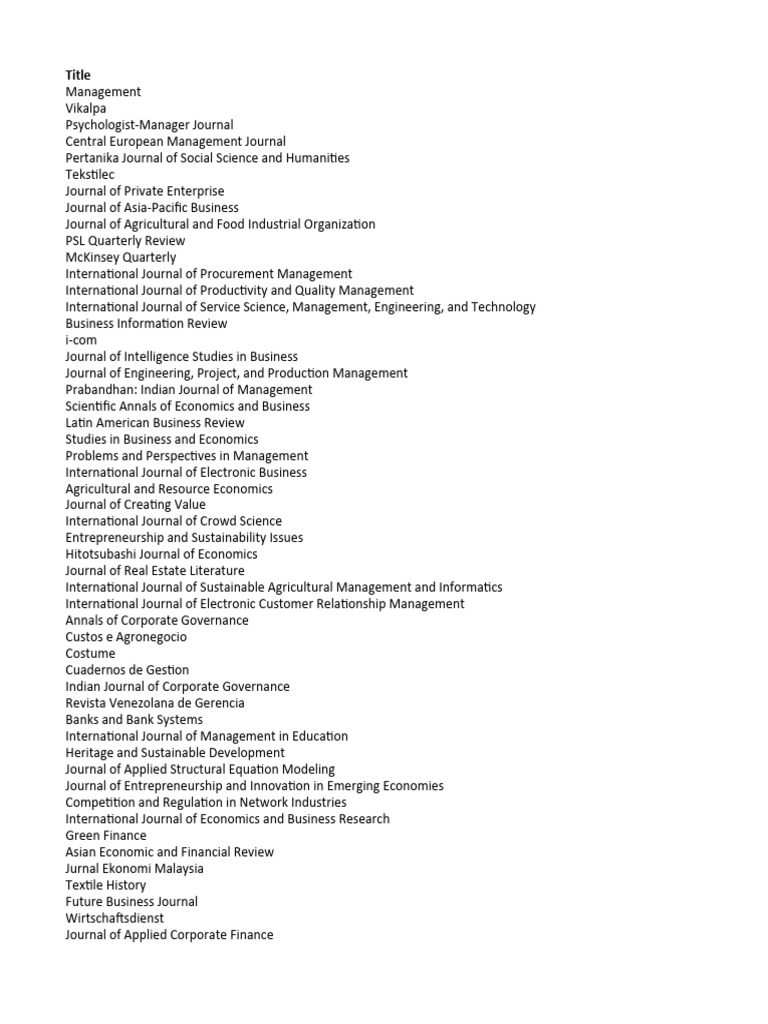 Title
Management
Vikalpa
Psychologist-Manager Journal
Central European Management Journal
Pertanika Journal of Social Science and Humanities
Tekstilec
Journal of Private Enterprise
Journal of Asia-Pacific Business
Journal of Agricultural and Food Industrial Organization
PSL Quarterly Review
McKinsey Quarterly
International Journal of Procurement Management
International Journal of Productivity and Quality Management
International Journal of Service Science, Management, Engineering, and Technology
Business Information Review
i-com
Journal of Intelligence Studies in Business
Journal of Engineering, Project, and Production Management
Prabandhan: Indian Journal of Management
Scientific Annals of Economics and Business
Latin American Business Review
Studies in Business and Economics
Problems and Perspectives in Management
International Journal of Electronic Business
Agricultural and Resource Economics
Journal of Creating Value
International Journal of Crowd Science
Entrepreneurship and Sustainability Issues
Hitotsubashi Journal of Economics
Journal of Real Estate Literature
International Journal of Sustainable Agricultural Management and Informatics
International Journal of Electronic Customer Relationship Management
Annals of Corporate Governance
Custos e Agronegocio
Costume
Cuadernos de Gestion
Indian Journal of Corporate Governance
Revista Venezolana de Gerencia
Banks and Bank Systems
International Journal of Management in Education
Heritage and Sustainable Development
Journal of Applied Structural Equation Modeling
Journal of Entrepreneurship and Innovation in Emerging Economies
Competition and Regulation in Network Industries
International Journal of Economics and Business Research
Green Finance
Asian Economic and Financial Review
Jurnal Ekonomi Malaysia
Textile History
Future Business Journal
Wirtschaftsdienst
Journal of Applied Corporate Finance